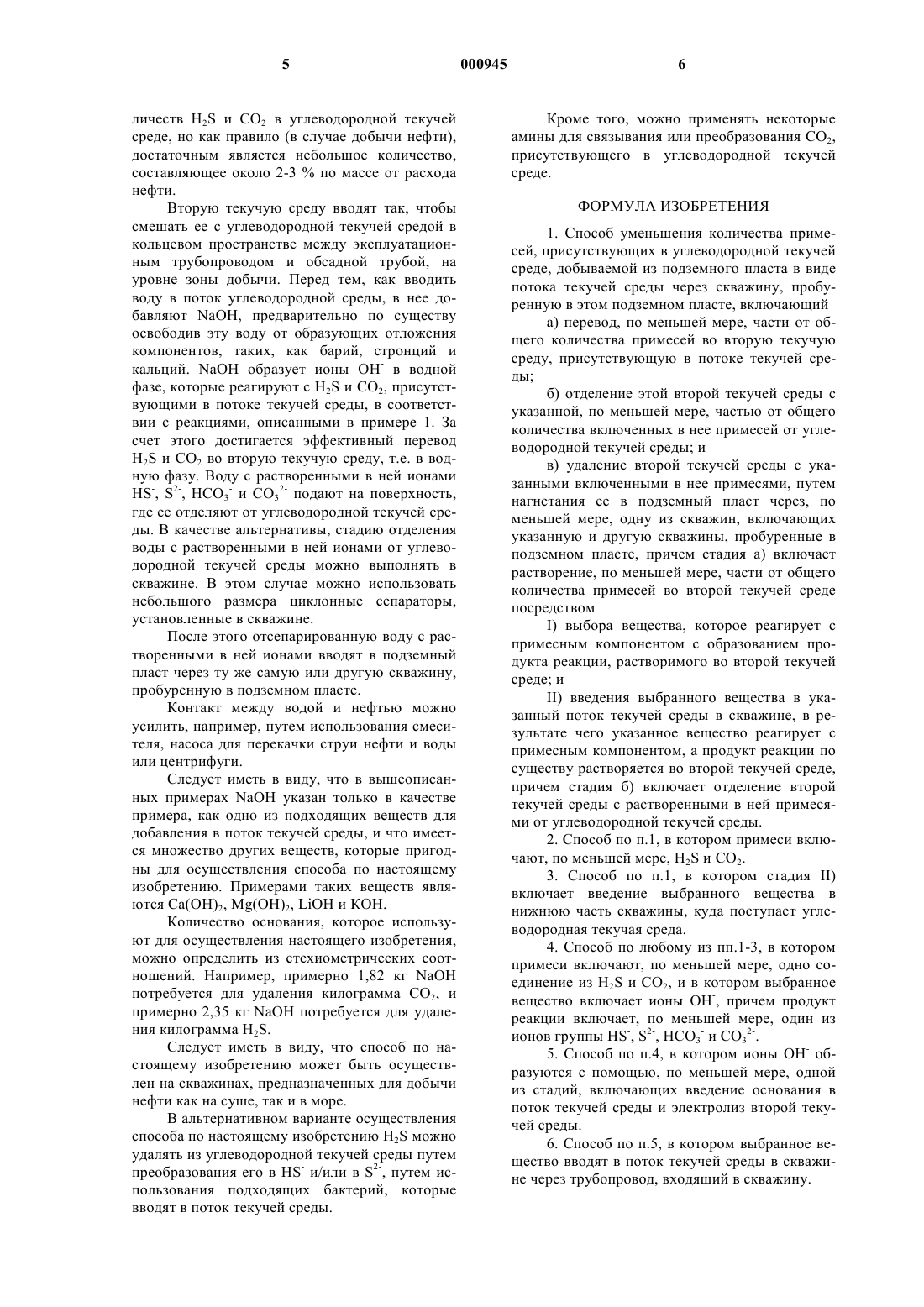 5 000945 6

личеств $H_2S$ и $CO_2$ в углеводородной текучей среде, но как правило (в случае добычи нефти), достаточным является небольшое количество, составляющее около 2-3 % по массе от расхода нефти.

Вторую текучую среду вводят так, чтобы смешать ее с углеводородной текучей средой в кольцевом пространстве между эксплуатационным трубопроводом и обсадной трубой, на уровне зоны добычи. Перед тем, как вводить воду в поток углеводородной среды, в нее добавляют NaOH, предварительно по существу освободив эту воду от образующих отложения компонентов, таких, как барий, стронций и кальций. NaOH образует ионы $OH^-$ в водной фазе, которые реагируют с $H_2S$ и $CO_2$, присутствующими в потоке текучей среды, в соответствии с реакциями, описанными в примере 1. За счет этого достигается эффективный перевод $H_2S$ и $CO_2$ во вторую текучую среду, т.е. в водную фазу. Воду с растворенными в ней ионами $HS^-$, $S^{2-}$, $HCO_3^-$ и $CO_3^{2-}$ подают на поверхность, где ее отделяют от углеводородной текучей среды. В качестве альтернативы, стадию отделения воды с растворенными в ней ионами от углеводородной текучей среды можно выполнять в скважине. В этом случае можно использовать небольшого размера циклонные сепараторы, установленные в скважине.

После этого отсепарированную воду с растворенными в ней ионами вводят в подземный пласт через ту же самую или другую скважину, пробуренную в подземном пласте.

Контакт между водой и нефтью можно усилить, например, путем использования смесителя, насоса для перекачки струи нефти и воды или центрифуги.

Следует иметь в виду, что в вышеописанных примерах NaOH указан только в качестве примера, как одно из подходящих веществ для добавления в поток текучей среды, и что имеется множество других веществ, которые пригодны для осуществления способа по настоящему изобретению. Примерами таких веществ являются $Ca(OH)_2$, $Mg(OH)_2$, LiOH и KOH.

Количество основания, которое используют для осуществления настоящего изобретения, можно определить из стехиометрических соотношений. Например, примерно 1,82 кг NaOH потребуется для удаления килограмма $CO_2$, и примерно 2,35 кг NaOH потребуется для удаления килограмма $H_2S$.

Следует иметь в виду, что способ по настоящему изобретению может быть осуществлен на скважинах, предназначенных для добычи нефти как на суше, так и в море.

В альтернативном варианте осуществления способа по настоящему изобретению $H_2S$ можно удалять из углеводородной текучей среды путем преобразования его в $HS^-$ и/или в $S^{2-}$, путем использования подходящих бактерий, которые вводят в поток текучей среды.

Кроме того, можно применять некоторые амины для связывания или преобразования $CO_2$, присутствующего в углеводородной текучей среде.

ФОРМУЛА ИЗОБРЕТЕНИЯ

1. Способ уменьшения количества примесей, присутствующих в углеводородной текучей среде, добываемой из подземного пласта в виде потока текучей среды через скважину, пробуренную в этом подземном пласте, включающий

а) перевод, по меньшей мере, части от общего количества примесей во вторую текучую среду, присутствующую в потоке текучей среды;

б) отделение этой второй текучей среды с указанной, по меньшей мере, частью от общего количества включенных в нее примесей от углеводородной текучей среды; и

в) удаление второй текучей среды с указанными включенными в нее примесями, путем нагнетания ее в подземный пласт через, по меньшей мере, одну из скважин, включающих указанную и другую скважины, пробуренные в подземном пласте, причем стадия а) включает растворение, по меньшей мере, части от общего количества примесей во второй текучей среде посредством

I) выбора вещества, которое реагирует с примесным компонентом с образованием продукта реакции, растворимого во второй текучей среде; и

II) введения выбранного вещества в указанный поток текучей среды в скважине, в результате чего указанное вещество реагирует с примесным компонентом, а продукт реакции по существу растворяется во второй текучей среде, причем стадия б) включает отделение второй текучей среды с растворенными в ней примесями от углеводородной текучей среды.

2. Способ по п.1, в котором примеси включают, по меньшей мере, $H_2S$ и $CO_2$.

3. Способ по п.1, в котором стадия II) включает введение выбранного вещества в нижнюю часть скважины, куда поступает углеводородная текучая среда.

4. Способ по любому из пп.1-3, в котором примеси включают, по меньшей мере, одно соединение из $H_2S$ и $CO_2$, и в котором выбранное вещество включает ионы $OH^-$, причем продукт реакции включает, по меньшей мере, один из ионов группы $HS^-$, $S^{2-}$, $HCO_3^-$ и $CO_3^{2-}$.

5. Способ по п.4, в котором ионы $OH^-$ образуются с помощью, по меньшей мере, одной из стадий, включающих введение основания в поток текучей среды и электролиз второй текучей среды.

6. Способ по п.5, в котором выбранное вещество вводят в поток текучей среды в скважине через трубопровод, входящий в скважину.